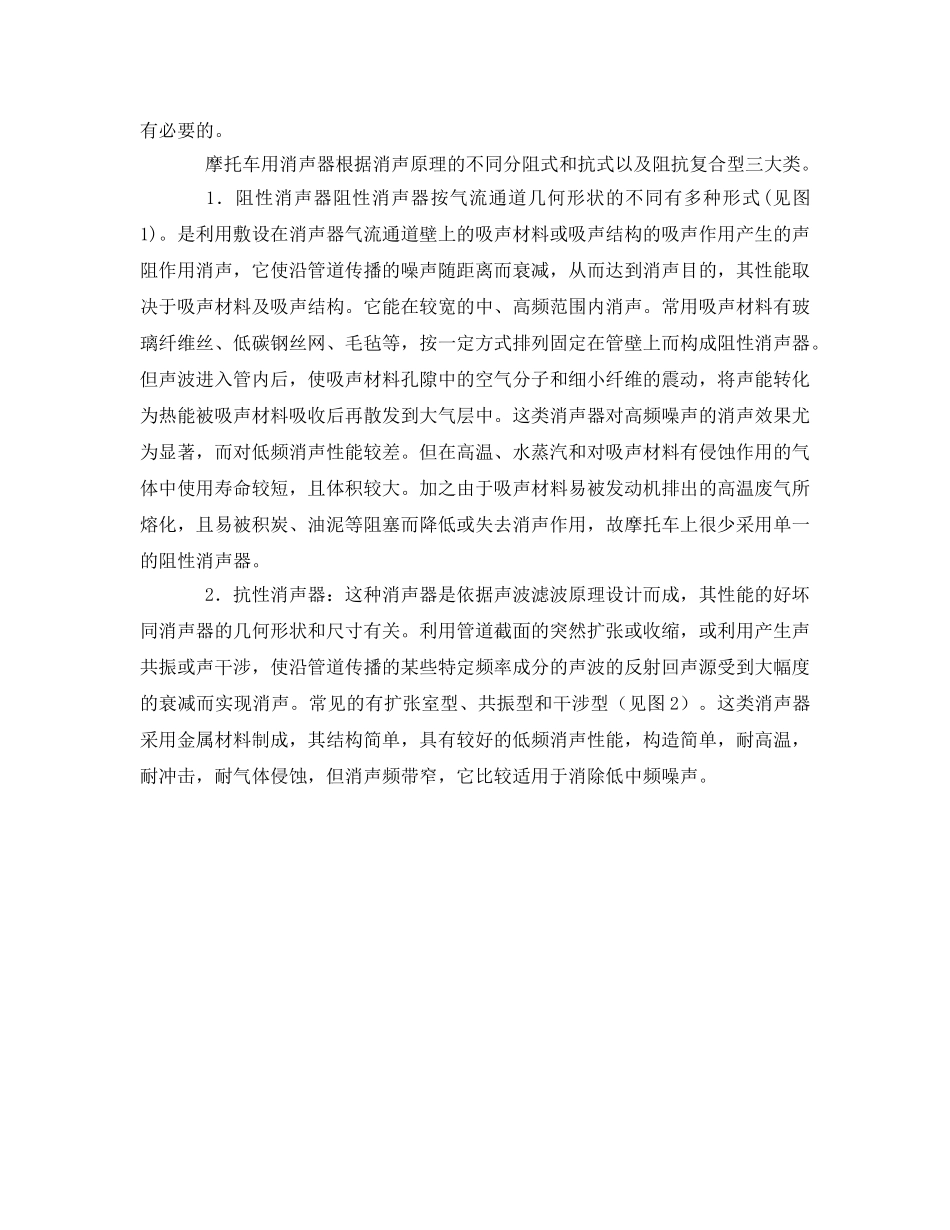 有必要的。

摩托车用消声器根据消声原理的不同分阻式和抗式以及阻抗复合型三大类。

1．阻性消声器阻性消声器按气流通道几何形状的不同有多种形式(见图1)。是利用敷设在消声器气流通道壁上的吸声材料或吸声结构的吸声作用产生的声阻作用消声，它使沿管道传播的噪声随距离而衰减，从而达到消声目的，其性能取决于吸声材料及吸声结构。它能在较宽的中、高频范围内消声。常用吸声材料有玻璃纤维丝、低碳钢丝网、毛毡等，按一定方式排列固定在管壁上而构成阻性消声器。但声波进入管内后，使吸声材料孔隙中的空气分子和细小纤维的震动，将声能转化为热能被吸声材料吸收后再散发到大气层中。这类消声器对高频噪声的消声效果尤为显著，而对低频消声性能较差。但在高温、水蒸汽和对吸声材料有侵蚀作用的气体中使用寿命较短，且体积较大。加之由于吸声材料易被发动机排出的高温废气所熔化，且易被积炭、油泥等阻塞而降低或失去消声作用，故摩托车上很少采用单一的阻性消声器。

2．抗性消声器：这种消声器是依据声波滤波原理设计而成，其性能的好坏同消声器的几何形状和尺寸有关。利用管道截面的突然扩张或收缩，或利用产生声共振或声干涉，使沿管道传播的某些特定频率成分的声波的反射回声源受到大幅度的衰减而实现消声。常见的有扩张室型、共振型和干涉型（见图2）。这类消声器采用金属材料制成，其结构简单，具有较好的低频消声性能，构造简单，耐高温，耐冲击，耐气体侵蚀，但消声频带窄，它比较适用于消除低中频噪声。